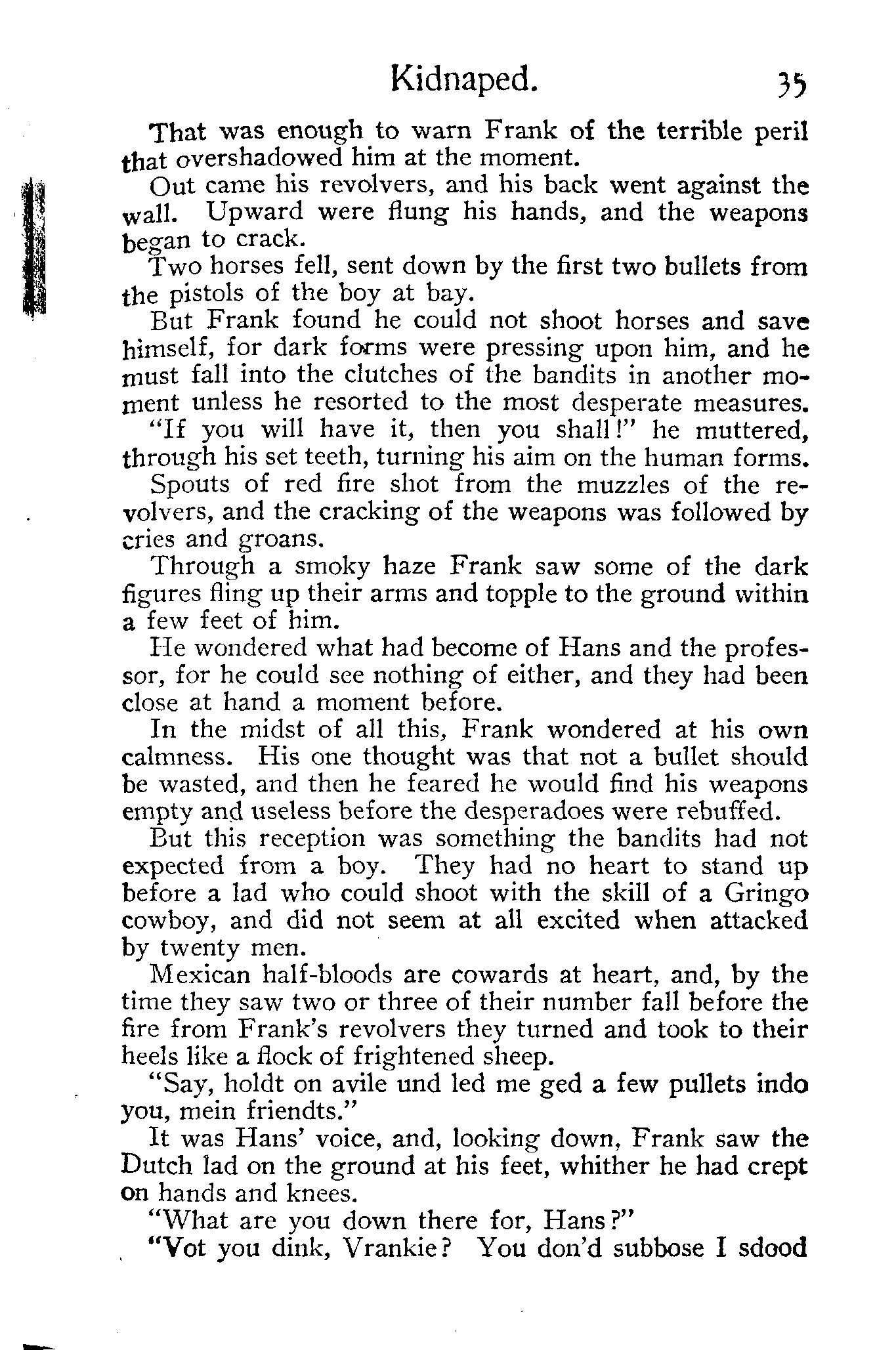 Kidnaped. 35

That was enough to warn Frank of the terrible peril that overshadowed him at the moment.

Out came his revolvers, and his back went against the wall. Upward were flung his hands, and the weapons began to crack.

Two horses fell, sent down by the first two bullets from the pistols of the boy at bay.

But Frank found he could not shoot horses and save himself, for dark forms were pressing upon him, and he must fall into the clutches of the bandits in another moment unless he resorted to the most desperate measures.

"If you will have it, then you shall!" he muttered, through his set teeth, turning his aim on the human forms.

Spouts of red fire shot from the muzzles of the revolvers, and the cracking of the weapons was followed by cries and groans.

Through a smoky haze Frank saw some of the dark figures fling up their arms and topple to the ground within a few feet of him.

He wondered what had become of Hans and the professor, for he could see nothing of either, and they had been close at hand a moment before.

In the midst of all this, Frank wondered at his own calmness. His one thought was that not a bullet should be wasted, and then he feared he would find his weapons empty and useless before the desperadoes were rebuffed.

But this reception was something the bandits had not expected from a boy. They had no heart to stand up before a lad who could shoot with the skill of a Gringo cowboy, and did not seem at all excited when attacked by twenty men.

Mexican half-bloods are cowards at heart, and, by the time they saw two or three of their number fall before the fire from Frank's revolvers they turned and took to their heels like a flock of frightened sheep.

"Say, holdt on avile und led me ged a few pullets indo you, mein friendts."

It was Hans' voice, and, looking down, Frank saw the Dutch lad on the ground at his feet, whither he had crept on hands and knees.

"What are you down there for, Hans?"

"Vot you dink, Vrankie? You don'd subbose I sdood